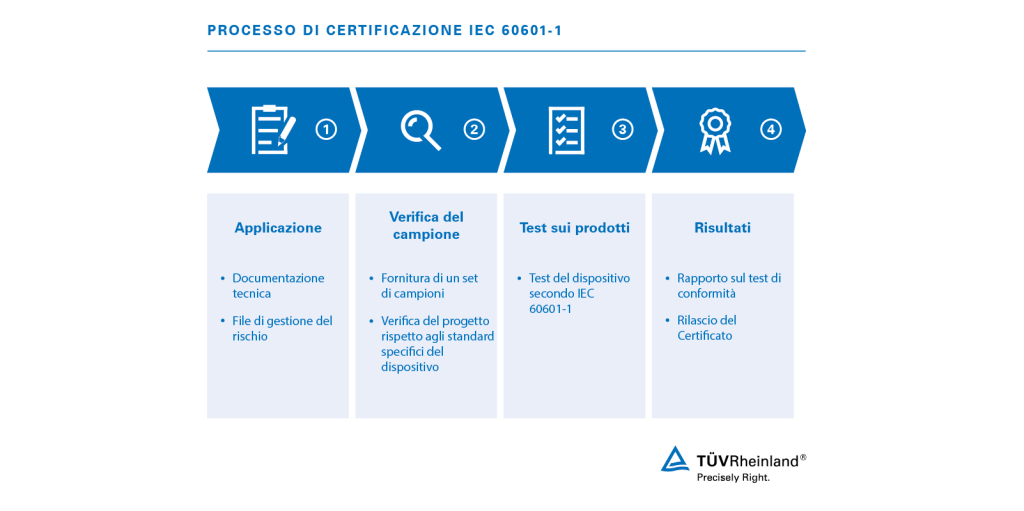 PROCESSO DI CERTIFICAZIONE IEC 60601-1

1

2

3

4

Applicazione

• Documentazione tecnica

• File di gestione del rischio

Verifica del campione

• Fornitura di un set di campioni

• Verifica del progetto rispetto agli standard specifici del dispositivo

Test sui prodotti

• Test del dispositivo secondo IEC 60601-1

Risultati

• Rapporto sul test di conformità

• Rilascio del Certificato

TÜVRheinland®
Precisely Right.